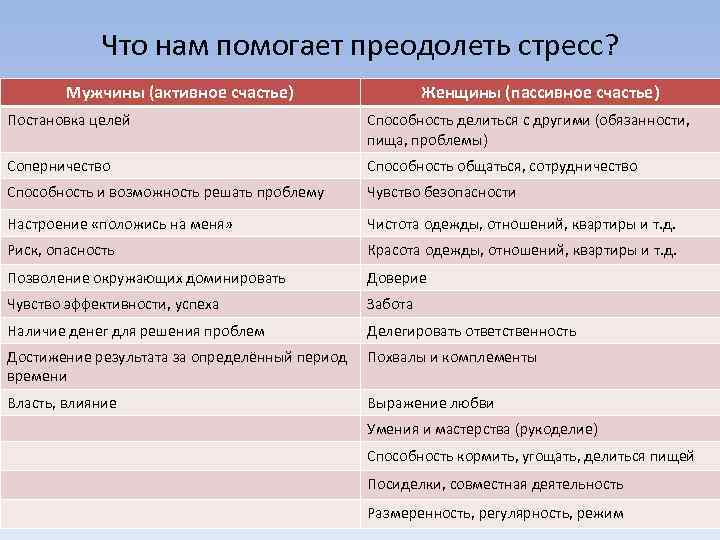 Что нам помогает преодолеть стресс?

| Мужчины (активное счастье) | Женщины (пассивное счастье) |
|---|---|
| Постановка целей | Способность делиться с другими (обязанности, пища, проблемы) |
| Соперничество | Способность общаться, сотрудничество |
| Способность и возможность решать проблему | Чувство безопасности |
| Настроение «положись на меня» | Чистота одежды, отношений, квартиры и т.д. |
| Риск, опасность | Красота одежды, отношений, квартиры и т.д. |
| Позволение окружающих доминировать | Доверие |
| Чувство эффективности, успеха | Забота |
| Наличие денег для решения проблем | Делегировать ответственность |
| Достижение результата за определённый период времени | Похвалы и комплементы |
| Власть, влияние | Выражение любви |
| | Умения и мастерства (рукоделие) |
| | Способность кормить, угощать, делиться пищей |
| | Посиделки, совместная деятельность |
| | Размеренность, регулярность, режим |